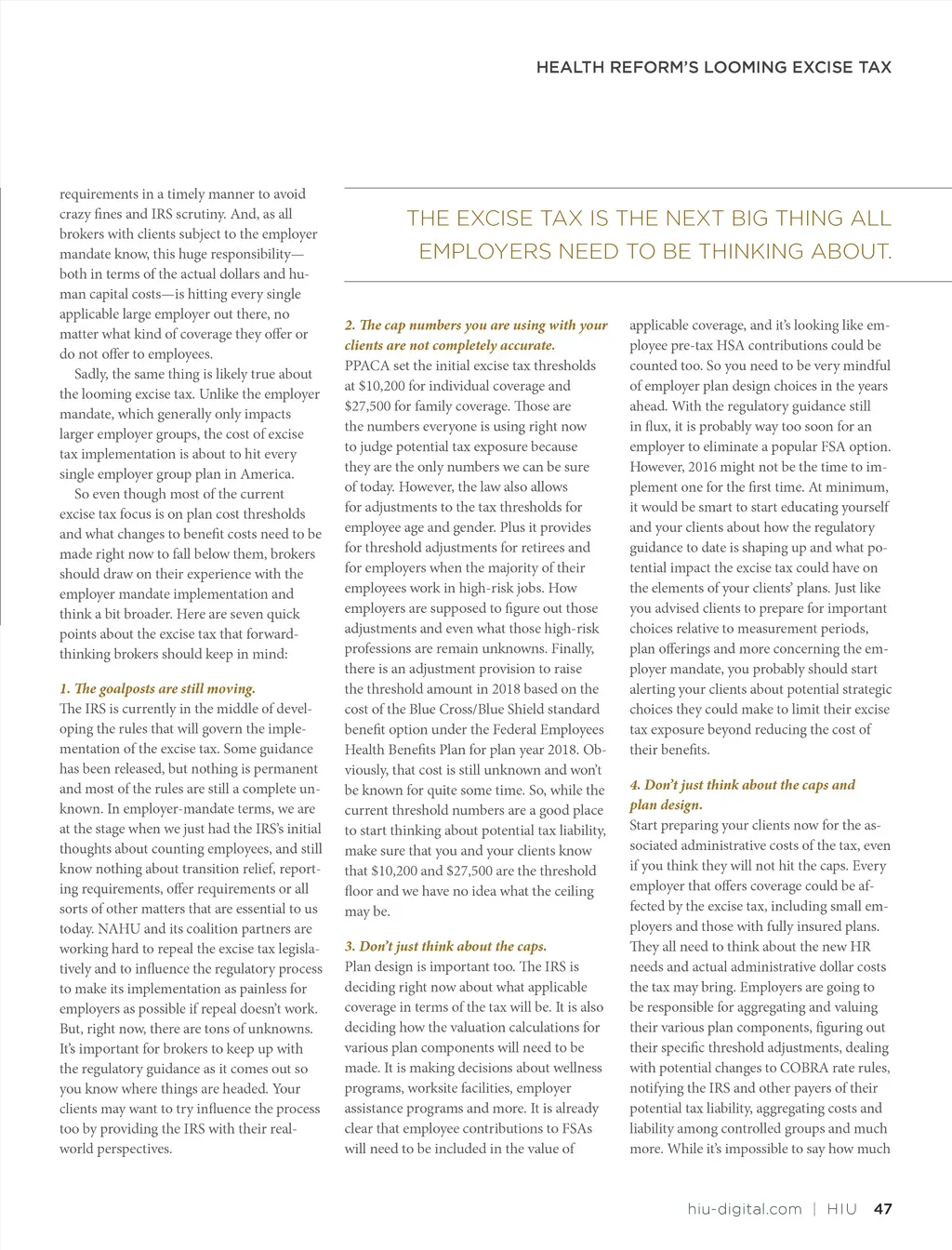 HEALTH REFORM'S LOOMING EXCISE TAX

requirements in a timely manner to avoid crazy fines and IRS scrutiny. And, as all brokers with clients subject to the employer mandate know, this huge responsibility—both in terms of the actual dollars and human capital costs—is hitting every single applicable large employer out there, no matter what kind of coverage they offer or do not offer to employees.

Sadly, the same thing is likely true about the looming excise tax. Unlike the employer mandate, which generally only impacts larger employer groups, the cost of excise tax implementation is about to hit every single employer group plan in America.

So even though most of the current excise tax focus is on plan cost thresholds and what changes to benefit costs need to be made right now to fall below them, brokers should draw on their experience with the employer mandate implementation and think a bit broader. Here are seven quick points about the excise tax that forward-thinking brokers should keep in mind:

1. The goalposts are still moving.
The IRS is currently in the middle of developing the rules that will govern the implementation of the excise tax. Some guidance has been released, but nothing is permanent and most of the rules are still a complete unknown. In employer-mandate terms, we are at the stage when we just had the IRS's initial thoughts about counting employees, and still know nothing about transition relief, reporting requirements, offer requirements or all sorts of other matters that are essential to us today. NAHU and its coalition partners are working hard to repeal the excise tax legislatively and to influence the regulatory process to make its implementation as painless for employers as possible if repeal doesn't work. But, right now, there are tons of unknowns. It's important for brokers to keep up with the regulatory guidance as it comes out so you know where things are headed. Your clients may want to try influence the process too by providing the IRS with their real-world perspectives.

THE EXCISE TAX IS THE NEXT BIG THING ALL EMPLOYERS NEED TO BE THINKING ABOUT.

2. The cap numbers you are using with your clients are not completely accurate.
PPACA set the initial excise tax thresholds at $10,200 for individual coverage and $27,500 for family coverage. Those are the numbers everyone is using right now to judge potential tax exposure because they are the only numbers we can be sure of today. However, the law also allows for adjustments to the tax thresholds for employee age and gender. Plus it provides for threshold adjustments for retirees and for employers when the majority of their employees work in high-risk jobs. How employers are supposed to figure out those adjustments and even what those high-risk professions are remain unknowns. Finally, there is an adjustment provision to raise the threshold amount in 2018 based on the cost of the Blue Cross/Blue Shield standard benefit option under the Federal Employees Health Benefits Plan for plan year 2018. Obviously, that cost is still unknown and won't be known for quite some time. So, while the current threshold numbers are a good place to start thinking about potential tax liability, make sure that you and your clients know that $10,200 and $27,500 are the threshold floor and we have no idea what the ceiling may be.

3. Don't just think about the caps.
Plan design is important too. The IRS is deciding right now about what applicable coverage in terms of the tax will be. It is also deciding how the valuation calculations for various plan components will need to be made. It is making decisions about wellness programs, worksite facilities, employer assistance programs and more. It is already clear that employee contributions to FSAs will need to be included in the value of applicable coverage, and it's looking like employee pre-tax HSA contributions could be counted too. So you need to be very mindful of employer plan design choices in the years ahead. With the regulatory guidance still in flux, it is probably way too soon for an employer to eliminate a popular FSA option. However, 2016 might not be the time to implement one for the first time. At minimum, it would be smart to start educating yourself and your clients about how the regulatory guidance to date is shaping up and what potential impact the excise tax could have on the elements of your clients' plans. Just like you advised clients to prepare for important choices relative to measurement periods, plan offerings and more concerning the employer mandate, you probably should start alerting your clients about potential strategic choices they could make to limit their excise tax exposure beyond reducing the cost of their benefits.

4. Don't just think about the caps and plan design.
Start preparing your clients now for the associated administrative costs of the tax, even if you think they will not hit the caps. Every employer that offers coverage could be affected by the excise tax, including small employers and those with fully insured plans. They all need to think about the new HR needs and actual administrative dollar costs the tax may bring. Employers are going to be responsible for aggregating and valuing their various plan components, figuring out their specific threshold adjustments, dealing with potential changes to COBRA rate rules, notifying the IRS and other payers of their potential tax liability, aggregating costs and liability among controlled groups and much more. While it's impossible to say how much

hiu-digital.com | HIU 47